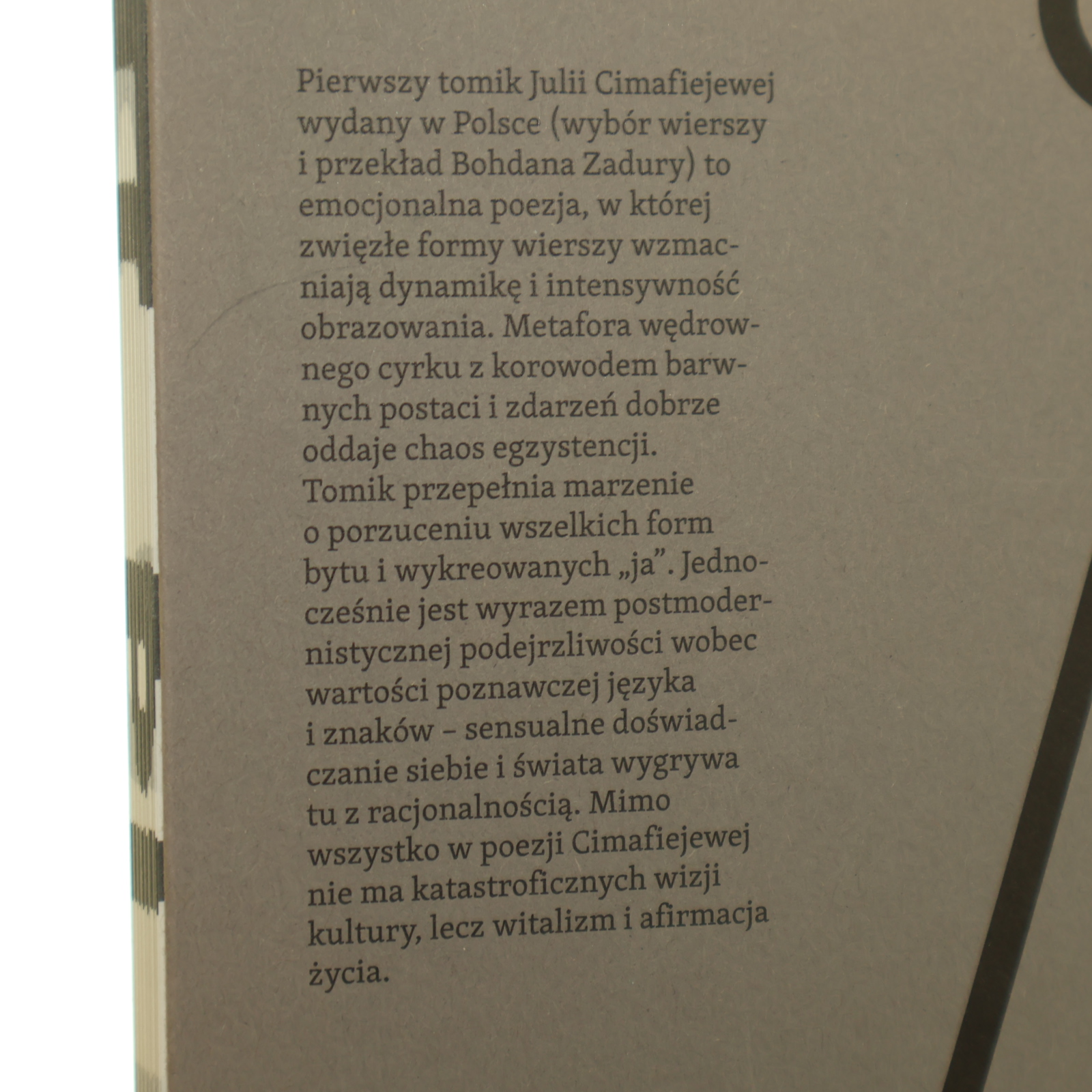 Pierwszy tomik Julii Cimafiejewej wydany w Polsce (wybór wierszy i przekład Bohdana Zadury) to emocjonalna poezja, w której zwięzłe formy wierszy wzmacniają dynamikę i intensywność obrazowania. Metafora wędrownego cyrku z korowodem barwnych postaci i zdarzeń dobrze oddaje chaos egzystencji. Tomik przepełnia marzenie o porzuceniu wszelkich form bytu i wykreowanych „ja". Jednocześnie jest wyrazem postmodernistycznej podejrzliwości wobec wartości poznawczej języka i znaków – sensualne doświadczanie siebie i świata wygrywa tu z racjonalnością. Mimo wszystko w poezji Cimafiejewej nie ma katastroficznych wizji kultury, lecz witalizm i afirmacja życia.